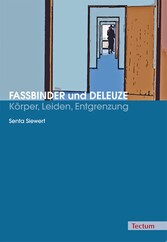 FASSBINDER und DELEUZE
Körper, Leiden, Entgrenzung

Senta Siewert

Tectum